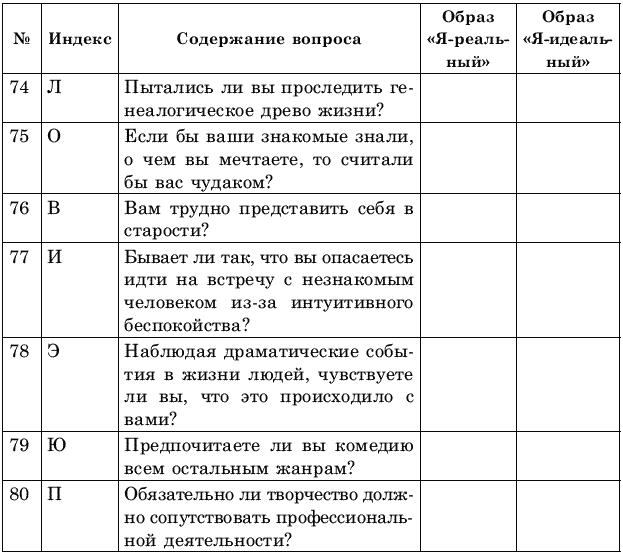 | № | Индекс | Содержание вопроса | Образ «Я-реальный» | Образ «Я-идеальный» |
|---|---|---|---|---|
| 74 | Л | Пытались ли вы проследить генеалогическое древо жизни? | | |
| 75 | О | Если бы ваши знакомые знали, о чем вы мечтаете, то считали бы вас чудаком? | | |
| 76 | В | Вам трудно представить себя в старости? | | |
| 77 | И | Бывает ли так, что вы опасаетесь идти на встречу с незнакомым человеком из-за интуитивного беспокойства? | | |
| 78 | Э | Наблюдая драматические события в жизни людей, чувствуете ли вы, что это происходило с вами? | | |
| 79 | Ю | Предпочитаете ли вы комедию всем остальным жанрам? | | |
| 80 | П | Обязательно ли творчество должно сопутствовать профессиональной деятельности? | | |